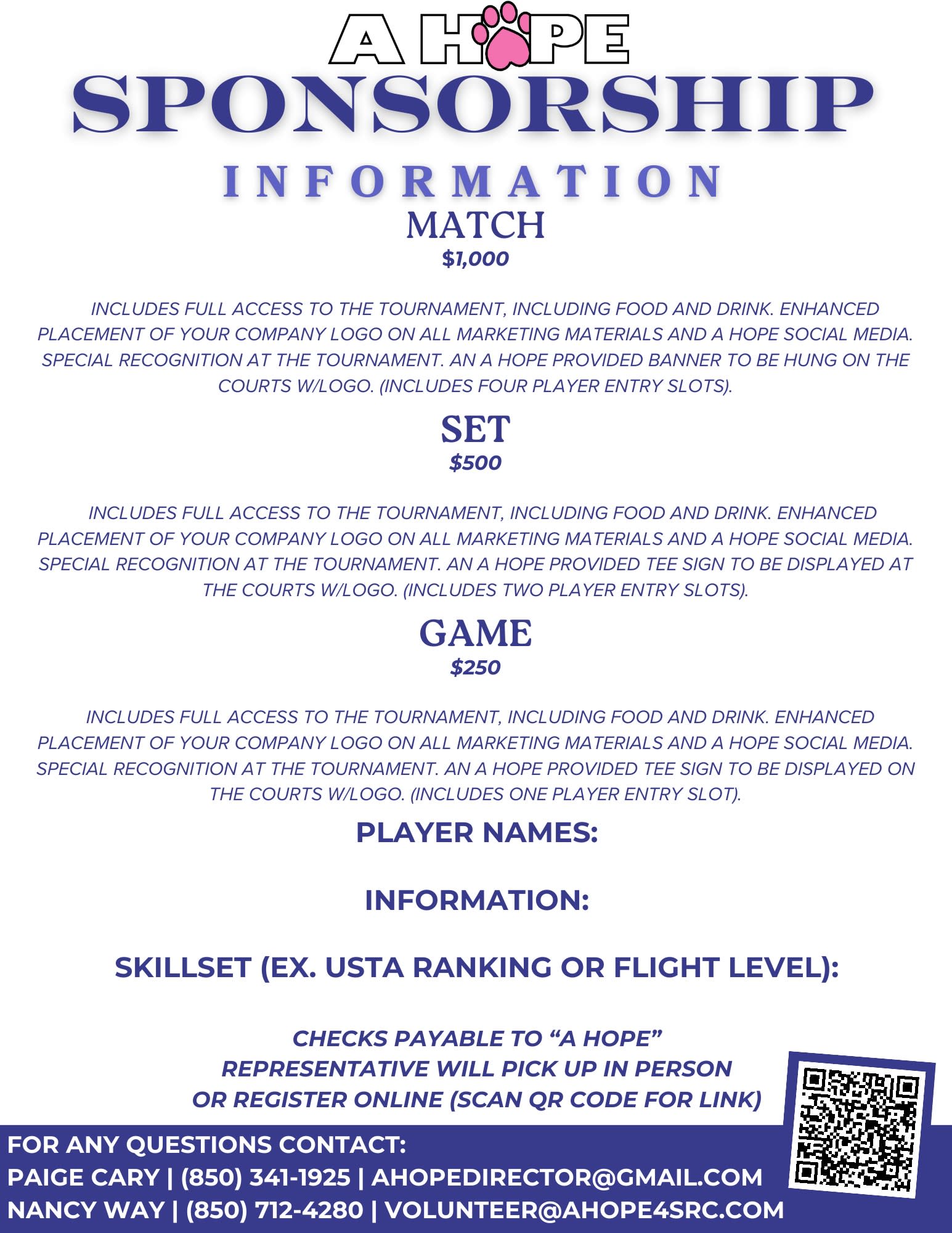 A HOPE
SPONSORSHIP
INFORMATION
MATCH
$1,000

INCLUDES FULL ACCESS TO THE TOURNAMENT, INCLUDING FOOD AND DRINK. ENHANCED PLACEMENT OF YOUR COMPANY LOGO ON ALL MARKETING MATERIALS AND A HOPE SOCIAL MEDIA. SPECIAL RECOGNITION AT THE TOURNAMENT. AN A HOPE PROVIDED BANNER TO BE HUNG ON THE COURTS W/LOGO. (INCLUDES FOUR PLAYER ENTRY SLOTS).

SET
$500

INCLUDES FULL ACCESS TO THE TOURNAMENT, INCLUDING FOOD AND DRINK. ENHANCED PLACEMENT OF YOUR COMPANY LOGO ON ALL MARKETING MATERIALS AND A HOPE SOCIAL MEDIA. SPECIAL RECOGNITION AT THE TOURNAMENT. AN A HOPE PROVIDED TEE SIGN TO BE DISPLAYED AT THE COURTS W/LOGO. (INCLUDES TWO PLAYER ENTRY SLOTS).

GAME
$250

INCLUDES FULL ACCESS TO THE TOURNAMENT, INCLUDING FOOD AND DRINK. ENHANCED PLACEMENT OF YOUR COMPANY LOGO ON ALL MARKETING MATERIALS AND A HOPE SOCIAL MEDIA. SPECIAL RECOGNITION AT THE TOURNAMENT. AN A HOPE PROVIDED TEE SIGN TO BE DISPLAYED ON THE COURTS W/LOGO. (INCLUDES ONE PLAYER ENTRY SLOT).

PLAYER NAMES:

INFORMATION:

SKILLSET (EX. USTA RANKING OR FLIGHT LEVEL):

CHECKS PAYABLE TO “A HOPE”
REPRESENTATIVE WILL PICK UP IN PERSON
OR REGISTER ONLINE (SCAN QR CODE FOR LINK)

FOR ANY QUESTIONS CONTACT:
PAIGE CARY | (850) 341-1925 | AHOPEDIRECTOR@GMAIL.COM
NANCY WAY | (850) 712-4280 | VOLUNTEER@AHOPE4SRC.COM